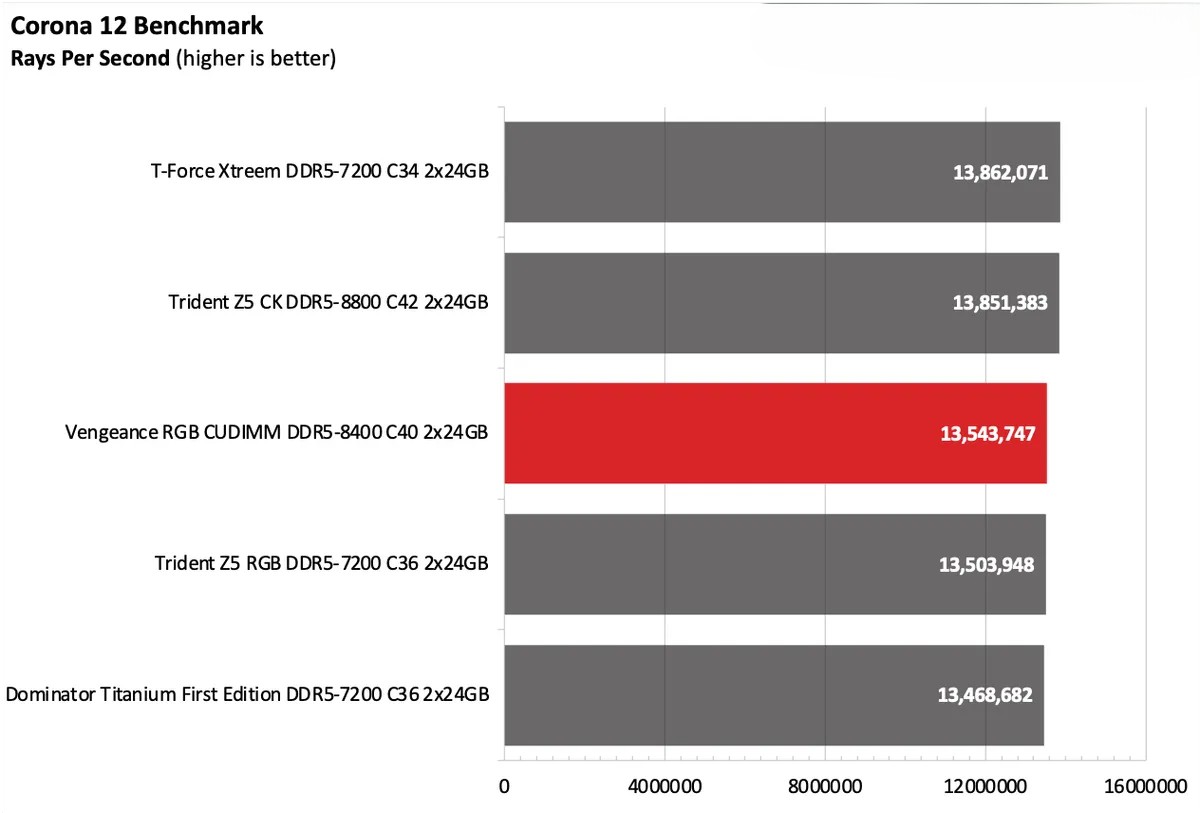 Corona 12 Benchmark
Rays Per Second (higher is better)

T-Force Xtreem DDR5-7200 C34 2x24GB 13,862,071

Trident Z5 CK DDR5-8800 C42 2x24GB 13,851,383

Vengeance RGB CUDIMM DDR5-8400 C40 2x24GB 13,543,747

Trident Z5 RGB DDR5-7200 C36 2x24GB 13,503,948

Dominator Titanium First Edition DDR5-7200 C36 2x24GB 13,468,682

0 4000000 8000000 12000000 16000000